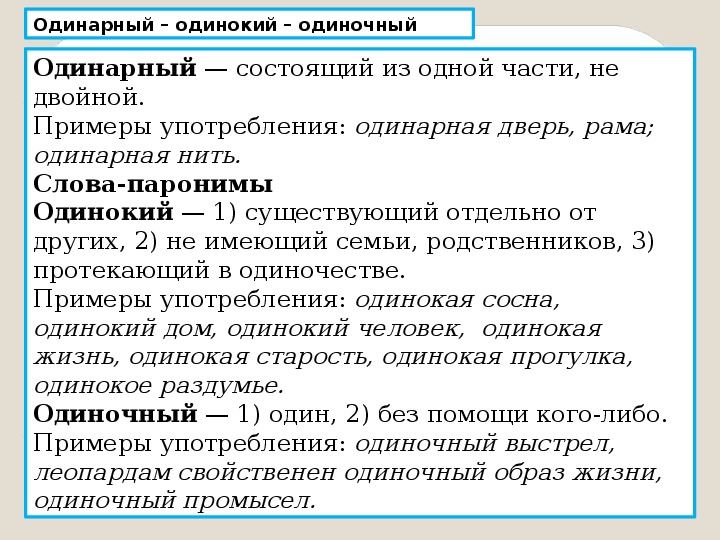 Одинарный – одинокий – одиночный

Одинарный — состоящий из одной части, не двойной.
Примеры употребления: одинарная дверь, рама; одинарная нить.
Слова-паронимы
Одинокий — 1) существующий отдельно от других, 2) не имеющий семьи, родственников, 3) протекающий в одиночестве.
Примеры употребления: одинокая сосна, одинокий дом, одинокий человек, одинокая жизнь, одинокая старость, одинокая прогулка, одинокое раздумье.
Одиночный — 1) один, 2) без помощи кого-либо.
Примеры употребления: одиночный выстрел, леопардам свойственен одиночный образ жизни, одиночный промысел.